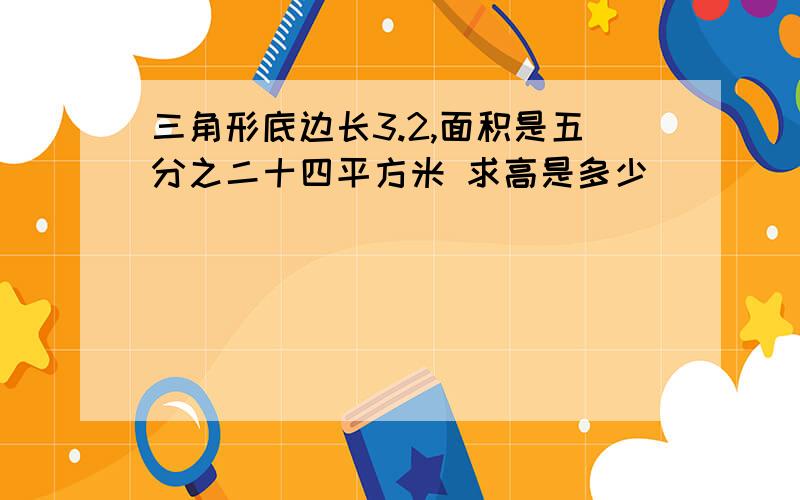 三角形底边长3.2,面积是五分之二十四平方米 求高是多少